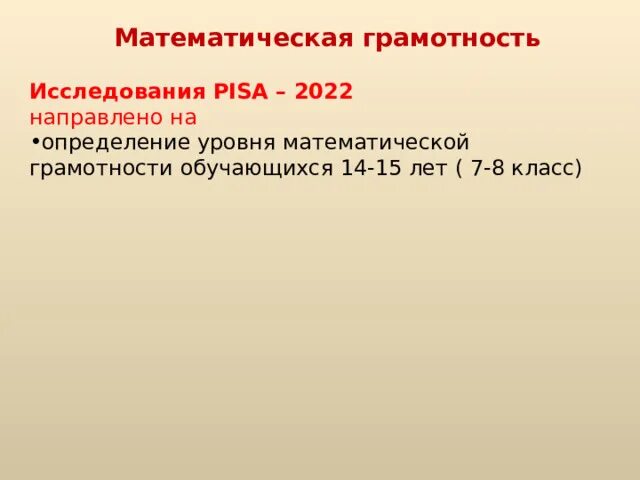 Математическая грамотность

Исследования PISA – 2022
направлено на
•определение уровня математической грамотности обучающихся 14-15 лет ( 7-8 класс)